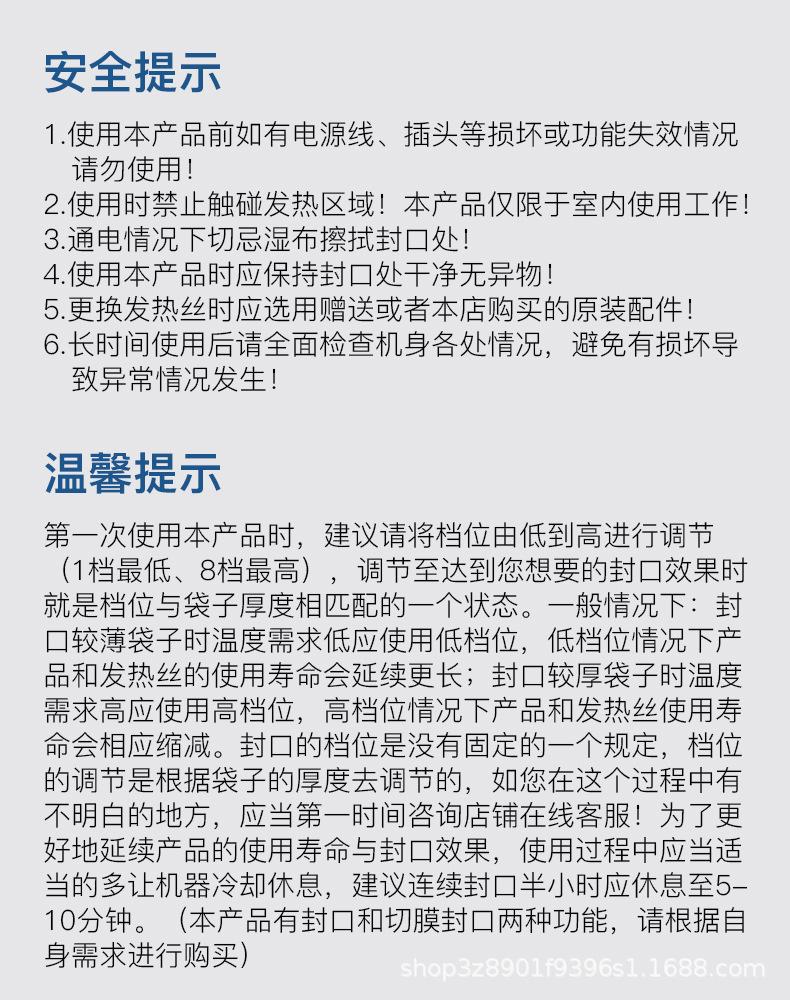 安全提示

1.使用本产品前如有电源线、插头等损坏或功能失效情况请勿使用！
2.使用时禁止触碰发热区域！本产品仅限于室内使用工作！
3.通电情况下切忌湿布擦拭封口处！
4.使用本产品时应保持封口处干净无异物！
5.更换发热丝时应选用赠送或者本店购买的原装配件！
6.长时间使用后请全面检查机身各处情况，避免有损坏导致异常情况发生！

温馨提示

第一次使用本产品时，建议请将档位由低到高进行调节（1档最低、8档最高），调节至达到您想要的封口效果时就是档位与袋子厚度相匹配的一个状态。一般情况下：封口较薄袋子时温度需求低应使用低档位，低档位情况下产品和发热丝的使用寿命会延续更长；封口较厚袋子时温度需求高应使用高档位，高档位情况下产品和发热丝使用寿命会相应缩减。封口的档位是没有固定的一个规定，档位的调节是根据袋子的厚度去调节的，如您在这个过程中有不明白的地方，应当第一时间咨询店铺在线客服！为了更好地延续产品的使用寿命与封口效果，使用过程中应当适当的多让机器冷却休息，建议连续封口半小时应休息至5-10分钟。（本产品有封口和切膜封口两种功能，请根据自身需求进行购买）

shop3z8901f9396s1.1688.com